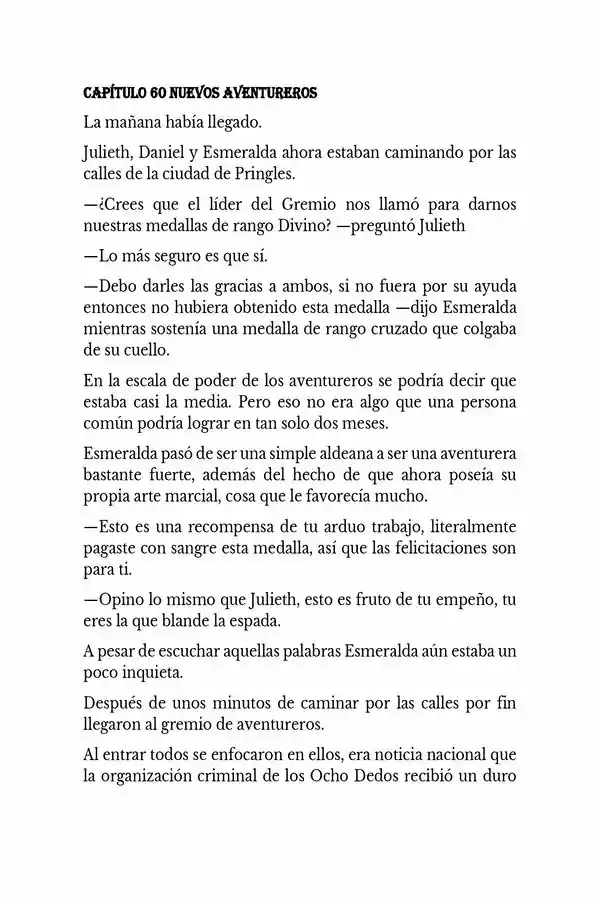 CAPÍTULO 60 NUEVOS AVENTUREROS

La mañana había llegado.

Julieth, Daniel y Esmeralda ahora estaban caminando por las calles de la ciudad de Pringles.

—¿Crees que el líder del Gremio nos llamó para darnos nuestras medallas de rango Divino? —preguntó Julieth

—Lo más seguro es que sí.

—Debo darles las gracias a ambos, si no fuera por su ayuda entonces no hubiera obtenido esta medalla —dijo Esmeralda mientras sostenía una medalla de rango cruzado que colgaba de su cuello.

En la escala de poder de los aventureros se podría decir que estaba casi la media. Pero eso no era algo que una persona común podría lograr en tan solo dos meses.

Esmeralda pasó de ser una simple aldeana a ser una aventurera bastante fuerte, además del hecho de que ahora poseía su propia arte marcial, cosa que le favorecía mucho.

—Esto es una recompensa de tu arduo trabajo, literalmente pagaste con sangre esta medalla, así que las felicitaciones son para ti.

—Opino lo mismo que Julieth, esto es fruto de tu empeño, tu eres la que blande la espada.

A pesar de escuchar aquellas palabras Esmeralda aún estaba un poco inquieta.

Después de unos minutos de caminar por las calles por fin llegaron al gremio de aventureros.

Al entrar todos se enfocaron en ellos, era noticia nacional que la organización criminal de los Ocho Dedos recibió un duro